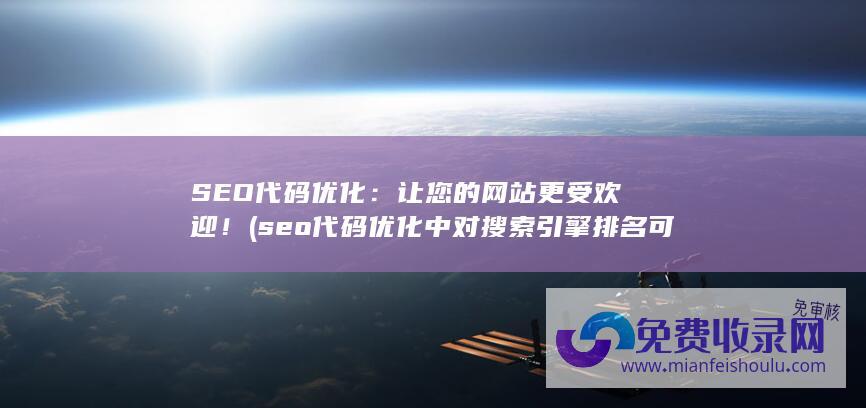 SEO代码优化：让您的网站更受欢迎！(seo代码优化中对搜索引擎排名可

免审核

免费收录网

www.mianfeishoulu.com